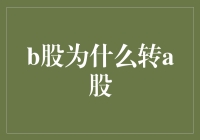 b股为什么转a股